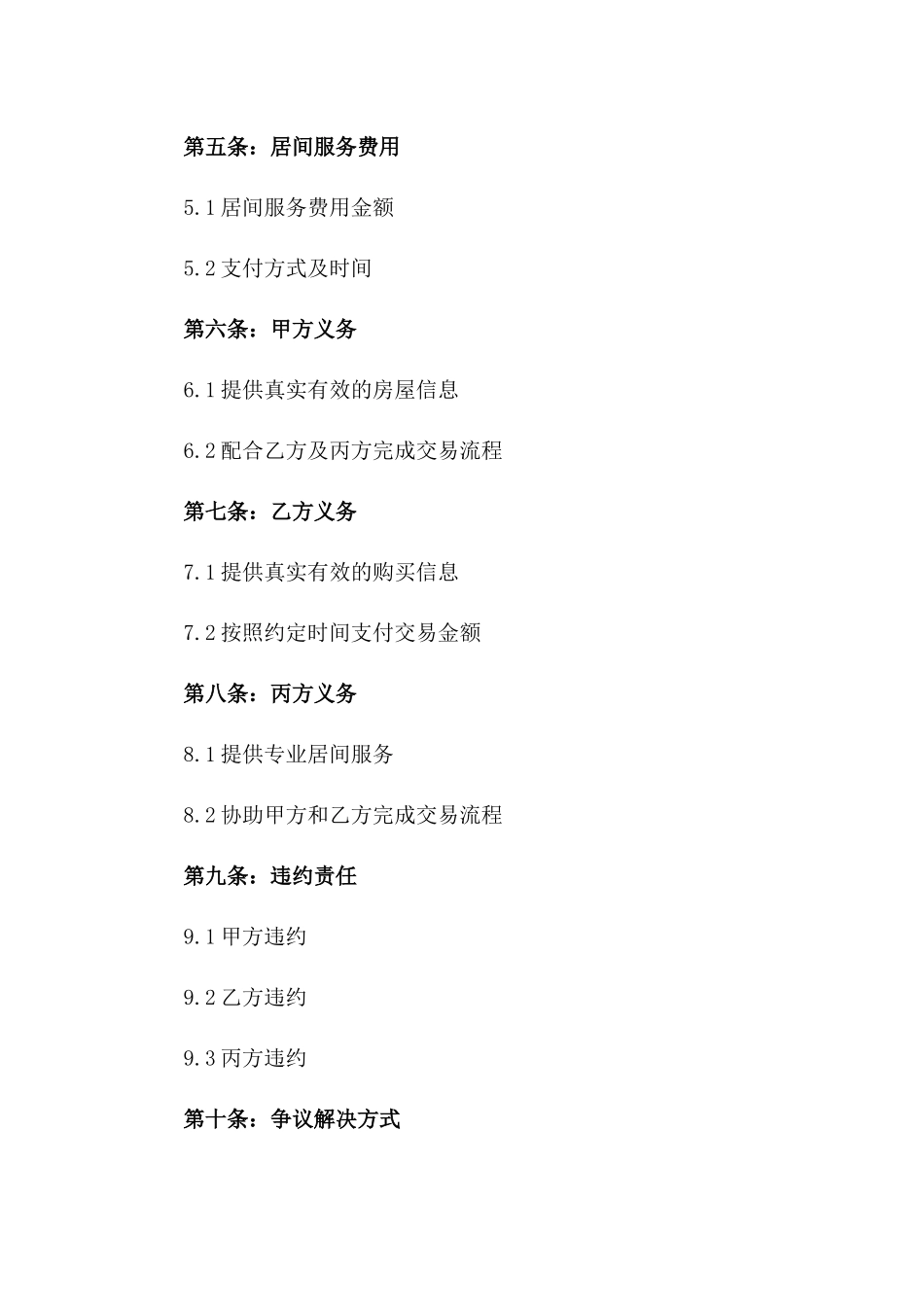 第五条：居间服务费用

5.1 居间服务费用金额

5.2 支付方式及时间

第六条：甲方义务

6.1 提供真实有效的房屋信息

6.2 配合乙方及丙方完成交易流程

第七条：乙方义务

7.1 提供真实有效的购买信息

7.2 按照约定时间支付交易金额

第八条：丙方义务

8.1 提供专业居间服务

8.2 协助甲方和乙方完成交易流程

第九条：违约责任

9.1 甲方违约

9.2 乙方违约

9.3 丙方违约

第十条：争议解决方式